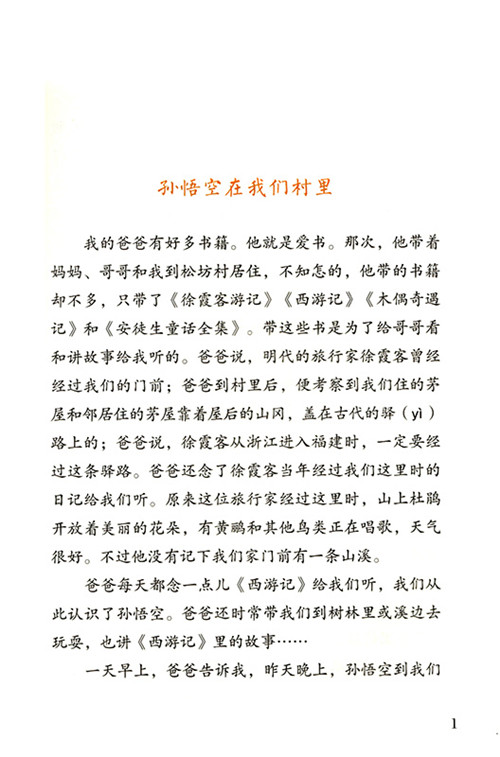 孙悟空在我们村里

我的爸爸有好多书籍。他就是爱书。那次，他带着妈妈、哥哥和我到松坊村居住，不知怎的，他带的书籍却不多，只带了《徐霞客游记》《西游记》《木偶奇遇记》和《安徒生童话全集》。带这些书是为了给哥哥看和讲故事给我听的。爸爸说，明代的旅行家徐霞客曾经经过我们的门前；爸爸到村里后，便考察到我们住的茅屋和邻居住的茅屋靠着屋后的山冈，盖在古代的驿（yì）路上的；爸爸说，徐霞客从浙江进入福建时，一定要经过这条驿路。爸爸还念了徐霞客当年经过我们这里时的日记给我们听。原来这位旅行家经过这里时，山上杜鹃开放着美丽的花朵，有黄鹂和其他鸟类正在唱歌，天气很好。不过他没有记下我们家门前有一条山溪。

爸爸每天都念一点儿《西游记》给我们听，我们从此认识了孙悟空。爸爸还时常带我们到树林里或溪边去玩耍，也讲《西游记》里的故事……

一天早上，爸爸告诉我，昨天晚上，孙悟空到我们

1